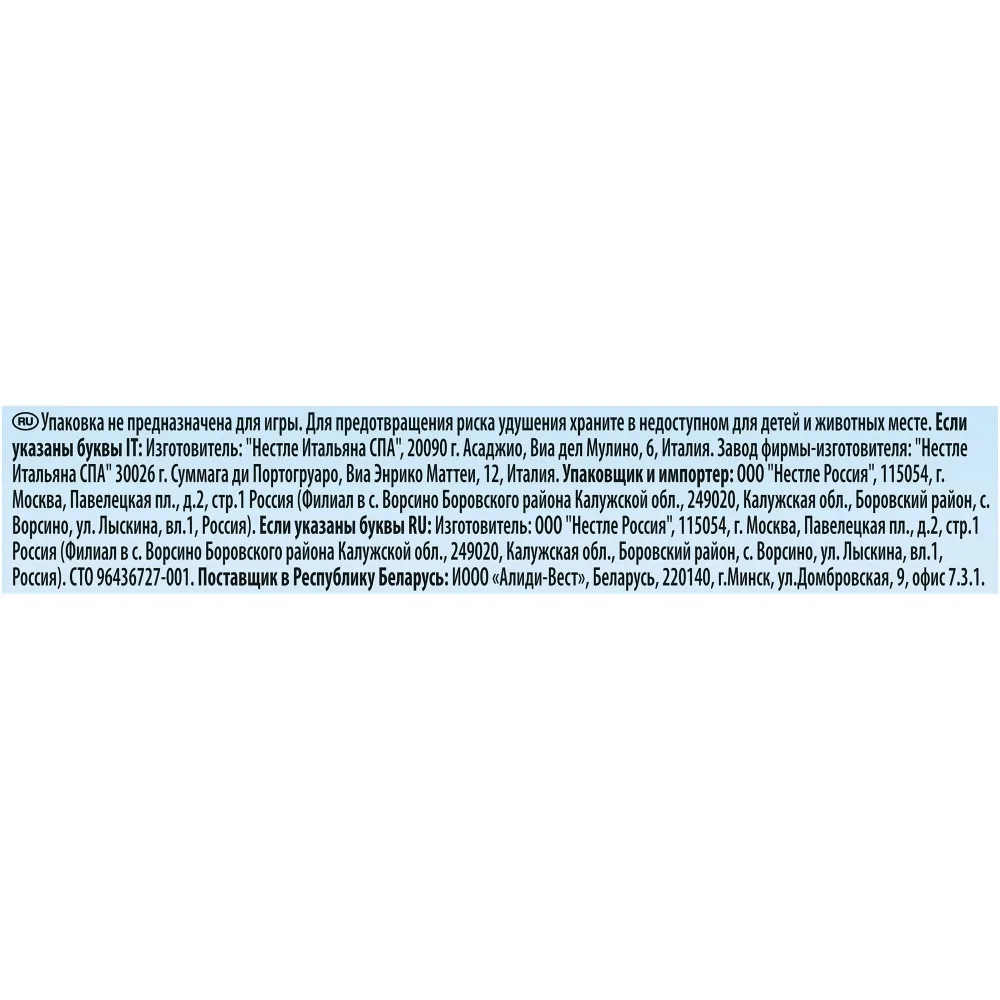 RU Упаковка не предназначена для игры. Для предотвращения риска удушения храните в недоступном для детей и животных месте. Если указаны буквы IT: Изготовитель: "Нестле Итальяна СПА", 20090 г. Асаджио, Виа дел Мулино, 6, Италия. Завод фирмы-изготовителя: "Нестле Итальяна СПА" 30026 г. Суммага ди Портогруаро, Виа Энрико Маттеи, 12, Италия. Упаковщик и импортер: ООО "Нестле Россия", 115054, г. Москва, Павелецкая пл., д.2, стр.1 Россия (Филиал в с. Ворсино Боровского района Калужской обл., 249020, Калужская обл., Боровский район, с. Ворсино, ул. Лыскина, вл.1, Россия). Если указаны буквы RU: Изготовитель: ООО "Нестле Россия", 115054, г. Москва, Павелецкая пл., д.2, стр.1 Россия (Филиал в с. Ворсино Боровского района Калужской обл., 249020, Калужская обл., Боровский район, с. Ворсино, ул. Лыскина, вл.1, Россия). СТО 96436727-001. Поставщик в Республику Беларусь: ИООО «Алиди-Вест», Беларусь, 220140, г.Минск, ул.Домбровская, 9, офис 7.3.1.